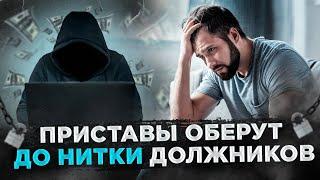 ПРИСТАВЫ ОБЕРУТ ДО НИТКИ ДОЛЖНИКОВ